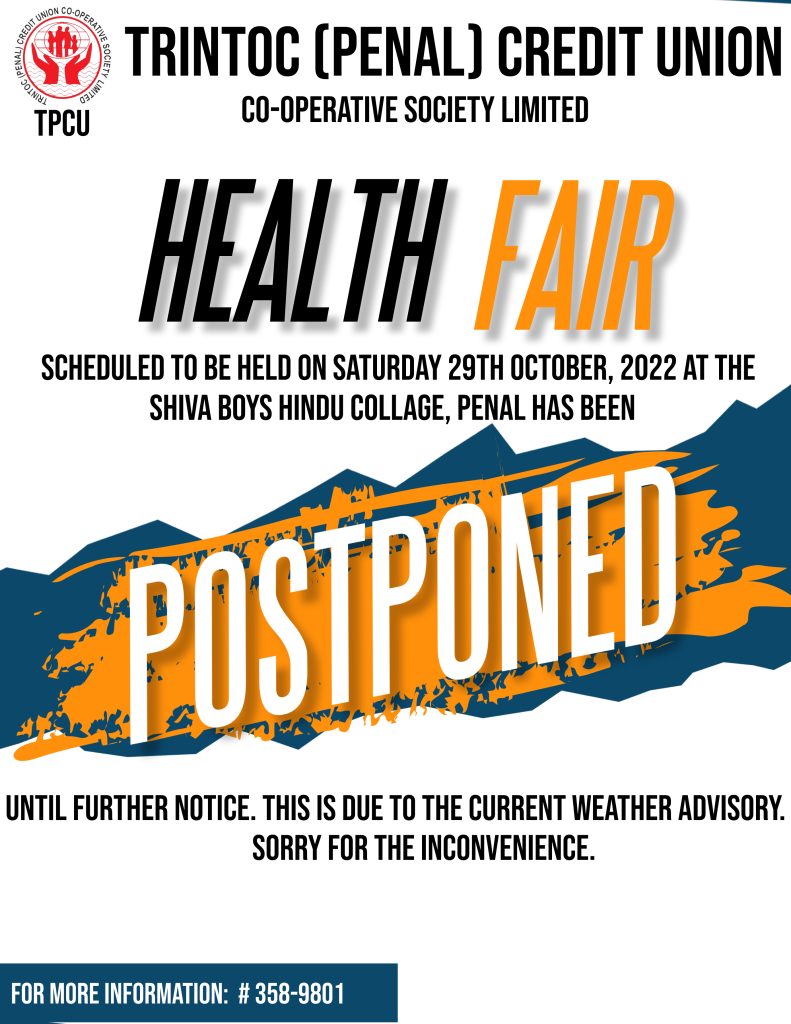 TRINTOC (PENAL) CREDIT UNION CO-OPERATIVE SOCIETY LIMITED

TPCU

TRINTOC (PENAL) CREDIT UNION

CO-OPERATIVE SOCIETY LIMITED

HEALTH FAIR

SCHEDULED TO BE HELD ON SATURDAY 29TH OCTOBER, 2022 AT THE SHIVA BOYS HINDU COLLAGE, PENAL HAS BEEN

POSTPONED

UNTIL FURTHER NOTICE. THIS IS DUE TO THE CURRENT WEATHER ADVISORY. SORRY FOR THE INCONVENIENCE.

FOR MORE INFORMATION: # 358-9801